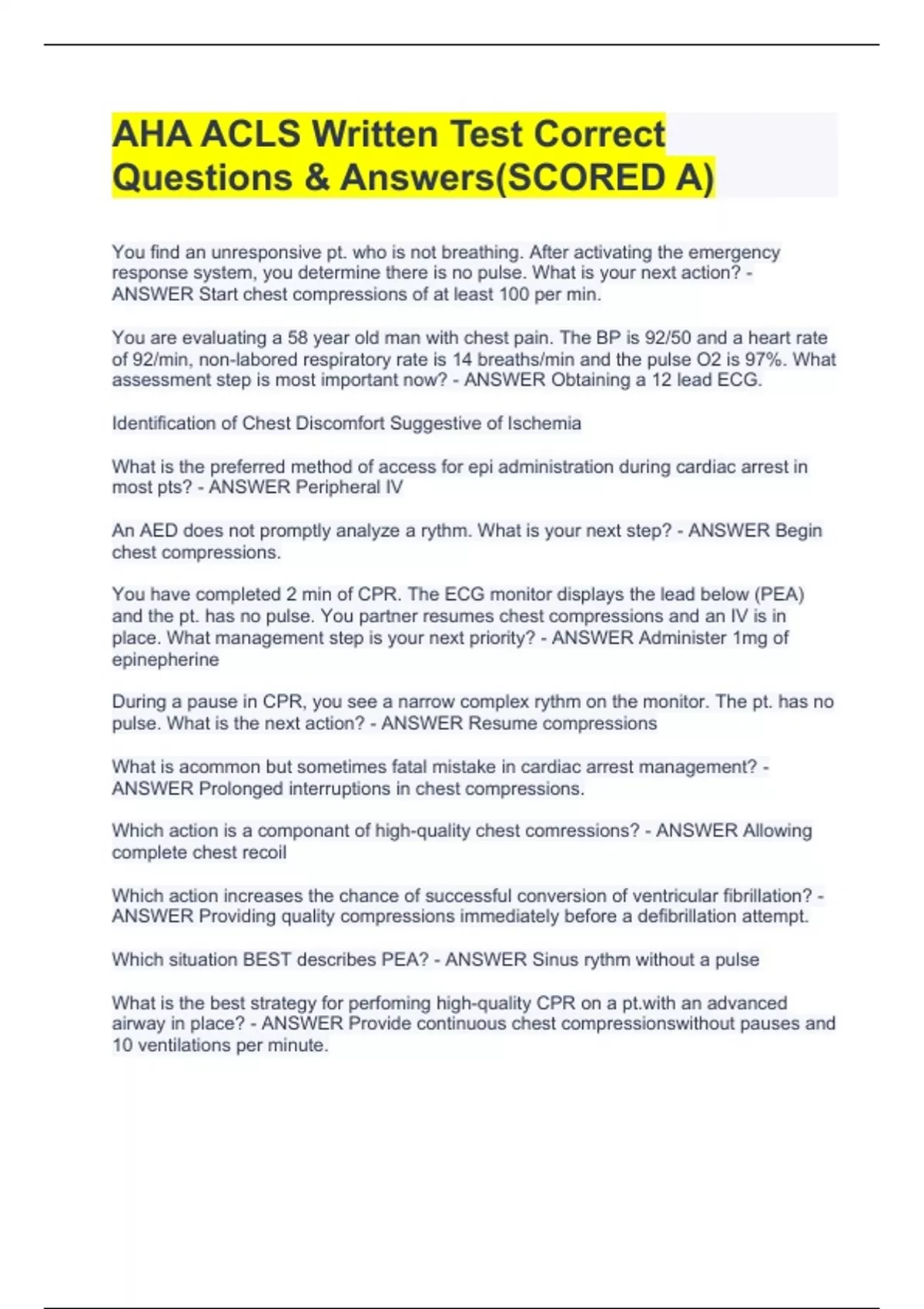 AHA ACLS Written Test Correct Questions & Answers(SCORED A)

You find an unresponsive pt. who is not breathing. After activating the emergency response system, you determine there is no pulse. What is your next action? - ANSWER Start chest compressions of at least 100 per min.

You are evaluating a 58 year old man with chest pain. The BP is 92/50 and a heart rate of 92/min, non-labored respiratory rate is 14 breaths/min and the pulse O2 is 97%. What assessment step is most important now? - ANSWER Obtaining a 12 lead ECG.

Identification of Chest Discomfort Suggestive of Ischemia

What is the preferred method of access for epi administration during cardiac arrest in most pts? - ANSWER Peripheral IV

An AED does not promptly analyze a rythm. What is your next step? - ANSWER Begin chest compressions.

You have completed 2 min of CPR. The ECG monitor displays the lead below (PEA) and the pt. has no pulse. You partner resumes chest compressions and an IV is in place. What management step is your next priority? - ANSWER Administer 1mg of epinepherine

During a pause in CPR, you see a narrow complex rythm on the monitor. The pt. has no pulse. What is the next action? - ANSWER Resume compressions

What is acommon but sometimes fatal mistake in cardiac arrest management? - ANSWER Prolonged interruptions in chest compressions.

Which action is a componant of high-quality chest comressions? - ANSWER Allowing complete chest recoil

Which action increases the chance of successful conversion of ventricular fibrillation? - ANSWER Providing quality compressions immediately before a defibrillation attempt.

Which situation BEST describes PEA? - ANSWER Sinus rythm without a pulse

What is the best strategy for perfoming high-quality CPR on a pt.with an advanced airway in place? - ANSWER Provide continuous chest compressionswithout pauses and 10 ventilations per minute.